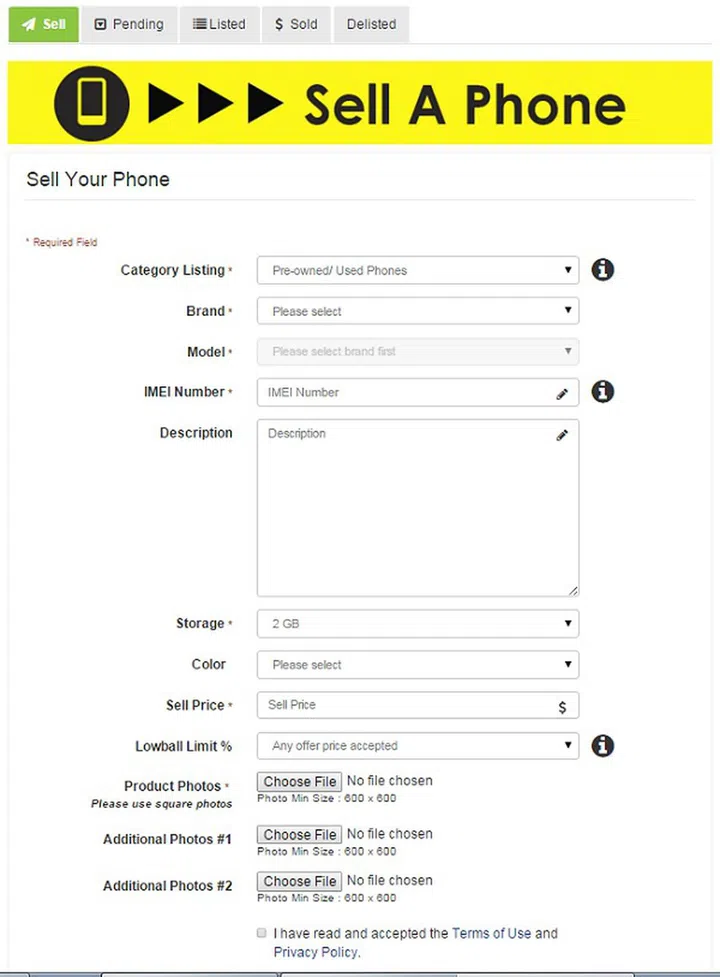 Sell Pending Listed $ Sold Delisted

Sell A Phone

Sell Your Phone

* Required Field

Category Listing * Pre-owned/ Used Phones

Brand * Please select

Model * Please select brand first

IMEI Number * IMEI Number

Description Description

Storage * 2 GB

Color Please select

Sell Price * Sell Price $

Lowball Limit % Any offer price accepted

Product Photos *
Please use square photos
Choose File No file chosen
Photo Min Size : 600 x 600

Additional Photos #1 Choose File No file chosen
Photo Min Size : 600 x 600

Additional Photos #2 Choose File No file chosen
Photo Min Size : 600 x 600

I have read and accepted the Terms of Use and Privacy Policy.